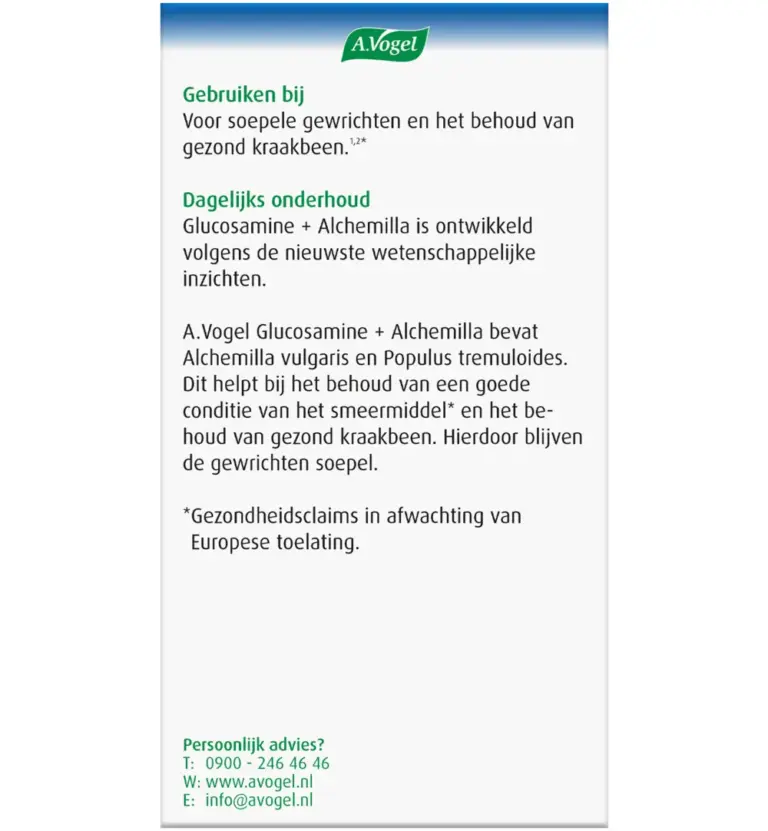 A.Vogel

Gebruiken bij
Voor soepele gewrichten en het behoud van gezond kraakbeen.$^{1,2*}$

Dagelijks onderhoud
Glucosamine + Alchemilla is ontwikkeld volgens de nieuwste wetenschappelijke inzichten.

A.Vogel Glucosamine + Alchemilla bevat Alchemilla vulgaris en Populus tremuloides. Dit helpt bij het behoud van een goede conditie van het smeermiddel* en het behoud van gezond kraakbeen. Hierdoor blijven de gewrichten soepel.

*Gezondheidsclaims in afwachting van Europese toelating.

Persoonlijk advies?
T: 0900 - 246 46 46
W: www.avogel.nl
E: info@avogel.nl